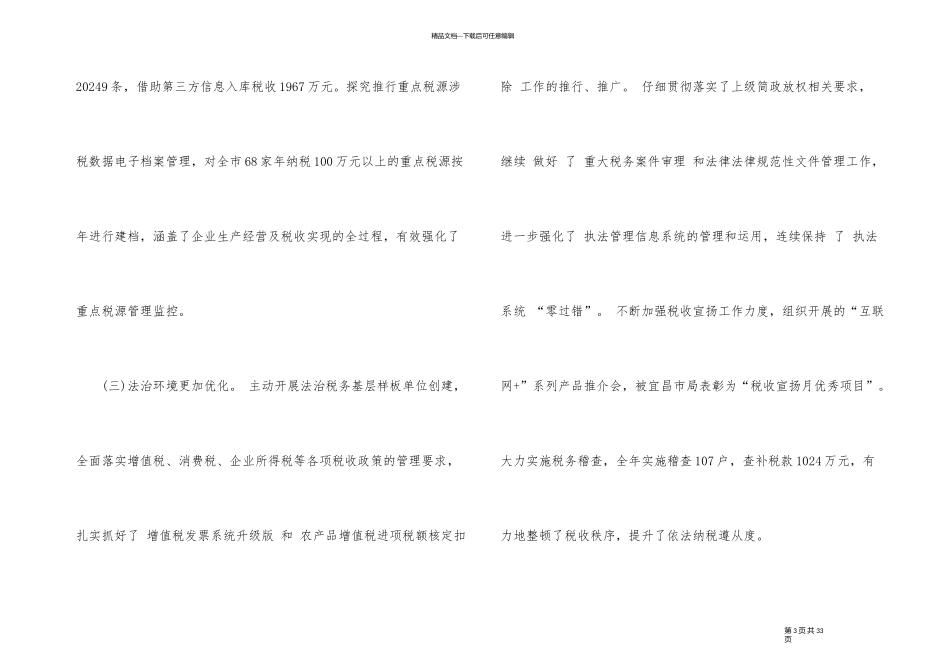 精品文档---下载后可任意编辑

20249条，借助第三方信息入库税收1967万元。探究推行重点税源涉税数据电子档案管理，对全市68家年纳税100万元以上的重点税源按年进行建档，涵盖了企业生产经营及税收实现的全过程，有效强化了重点税源管理监控。

(三)法治环境更加优化。 主动开展法治税务基层样板单位创建，全面落实增值税、消费税、企业所得税等各项税收政策的管理要求，扎实抓好了 增值税发票系统升级版 和 农产品增值税进项税额核定扣除 工作的推行、推广。 仔细贯彻落实了上级简政放权相关要求，继续 做好 了 重大税务案件审理 和法律法律规范性文件管理工作，进一步强化了 执法管理信息系统的管理和运用，连续保持 了 执法系统 “零过错”。 不断加强税收宣扬工作力度，组织开展的“互联网+”系列产品推介会，被宜昌市局表彰为“税收宣扬月优秀项目”。大力实施税务稽查，全年实施稽查107户，查补税款1024万元，有力地整顿了税收秩序，提升了依法纳税遵从度。

第3页共33页